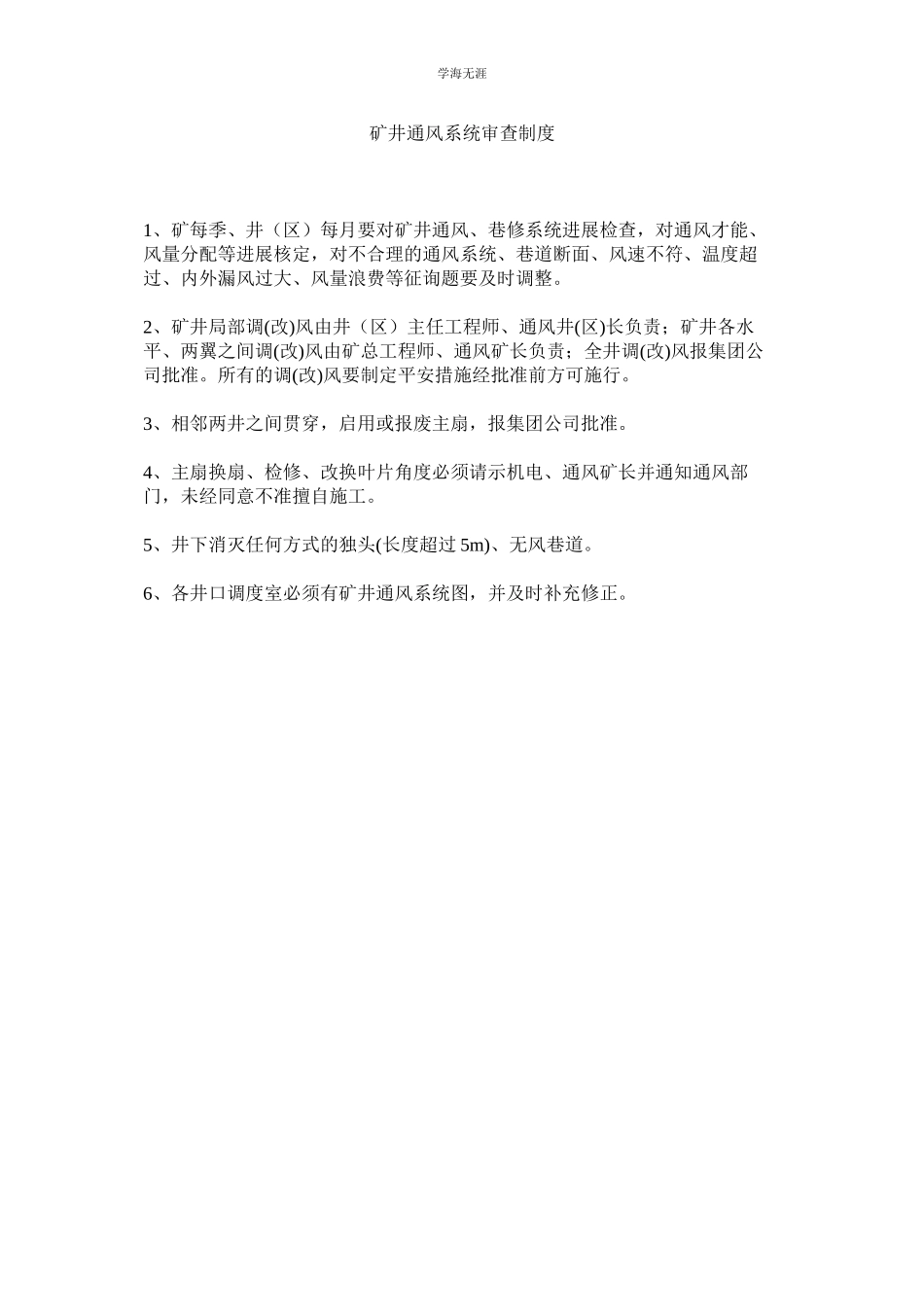 学海无涯

矿井通风系统审查制度

1、矿每季、井（区）每月要对矿井通风、巷修系统进展检查，对通风才能、风量分配等进展核定，对不合理的通风系统、巷道断面、风速不符、温度超过、内外漏风过大、风量浪费等征询题要及时调整。

2、矿井局部调(改)风由井（区）主任工程师、通风井(区)长负责；矿井各水平、两翼之间调(改)风由矿总工程师、通风矿长负责；全井调(改)风报集团公司批准。所有的调(改)风要制定平安措施经批准前方可施行。

3、相邻两井之间贯穿，启用或报废主扇，报集团公司批准。

4、主扇换扇、检修、改换叶片角度必须请示机电、通风矿长并通知通风部门，未经同意不准擅自施工。

5、井下消灭任何方式的独头(长度超过 5m)、无风巷道。

6、各井口调度室必须有矿井通风系统图，并及时补充修正。